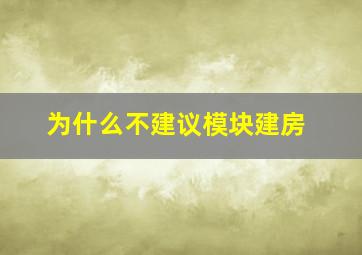 为什么不建议模块建房